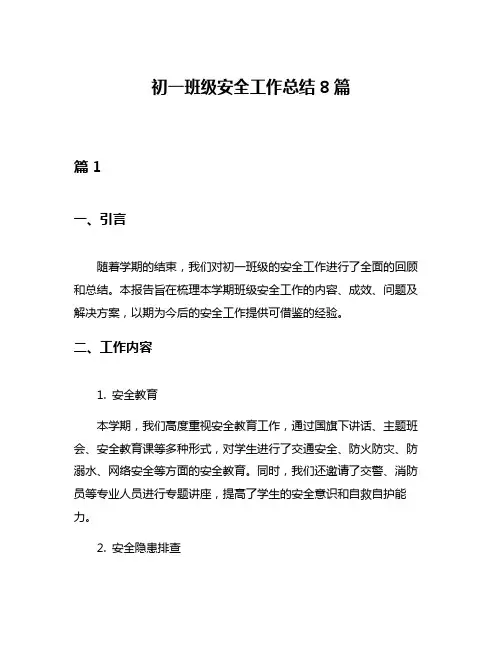 初一班级安全工作总结 8 篇

篇 1

一、引言

随着学期的结束，我们对初一班级的安全工作进行了全面的回顾和总结。本报告旨在梳理本学期班级安全工作的内容、成效、问题及解决方案，以期为今后的安全工作提供可借鉴的经验。

二、工作内容

1. 安全教育

本学期，我们高度重视安全教育工作，通过国旗下讲话、主题班会、安全教育课等多种形式，对学生进行了交通安全、防火防灾、防溺水、网络安全等方面的安全教育。同时，我们还邀请了交警、消防员等专业人员进行专题讲座，提高了学生的安全意识和自救自护能力。

2. 安全隐患排查